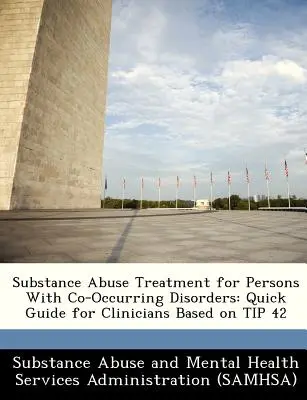 Substance Abuse Treatment for Persons With Co-Occurring Disorders: Quick Guide for Clinicians Based on TIP 42

Substance Abuse and Mental Health Services Administration (SAMHSA)